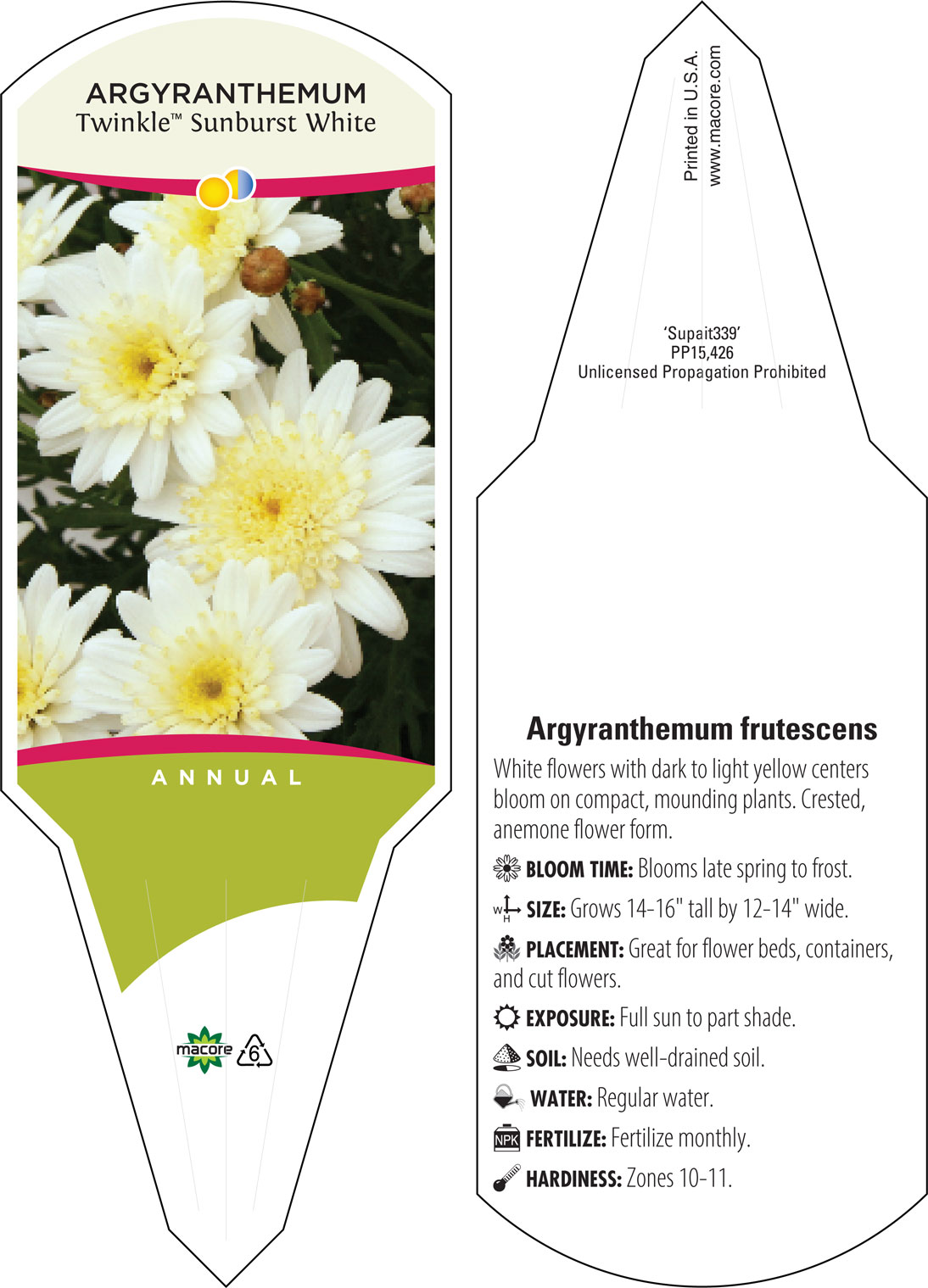 ARGYRANTHEMUM
Twinkle™ Sunburst White

ANNUAL

macore 6

Printed in U.S.A.
www.macore.com

'Supait339'
PP15,426
Unlicensed Propagation Prohibited

Argyranthemum frutescens

White flowers with dark to light yellow centers bloom on compact, mounding plants. Crested, anemone flower form.

BLOOM TIME: Blooms late spring to frost.

W H SIZE: Grows 14-16" tall by 12-14" wide.

PLACEMENT: Great for flower beds, containers, and cut flowers.

EXPOSURE: Full sun to part shade.

SOIL: Needs well-drained soil.

WATER: Regular water.

NPK FERTILIZE: Fertilize monthly.

HARDINESS: Zones 10-11.